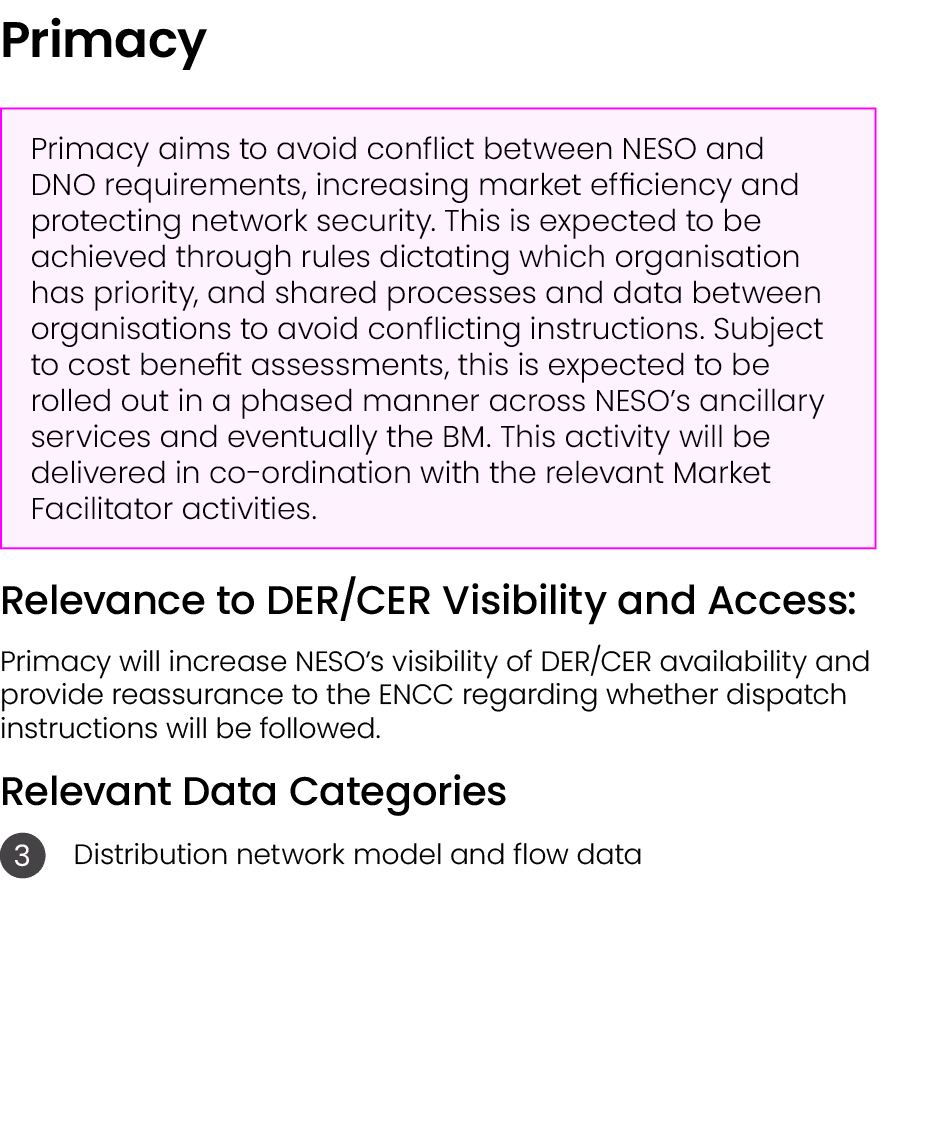 Primacy

Primacy aims to avoid conflict between NESO and DNO requirements, increasing market efficiency and protecting network security. This is expected to be achieved through rules dictating which organisation has priority, and shared processes and data between organisations to avoid conflicting instructions. Subject to cost benefit assessments, this is expected to be rolled out in a phased manner across NESO's ancillary services and eventually the BM. This activity will be delivered in co-ordination with the relevant Market Facilitator activities.

Relevance to DER/CER Visibility and Access:

Primacy will increase NESO's visibility of DER/CER availability and provide reassurance to the ENCC regarding whether dispatch instructions will be followed.

Relevant Data Categories

3 Distribution network model and flow data